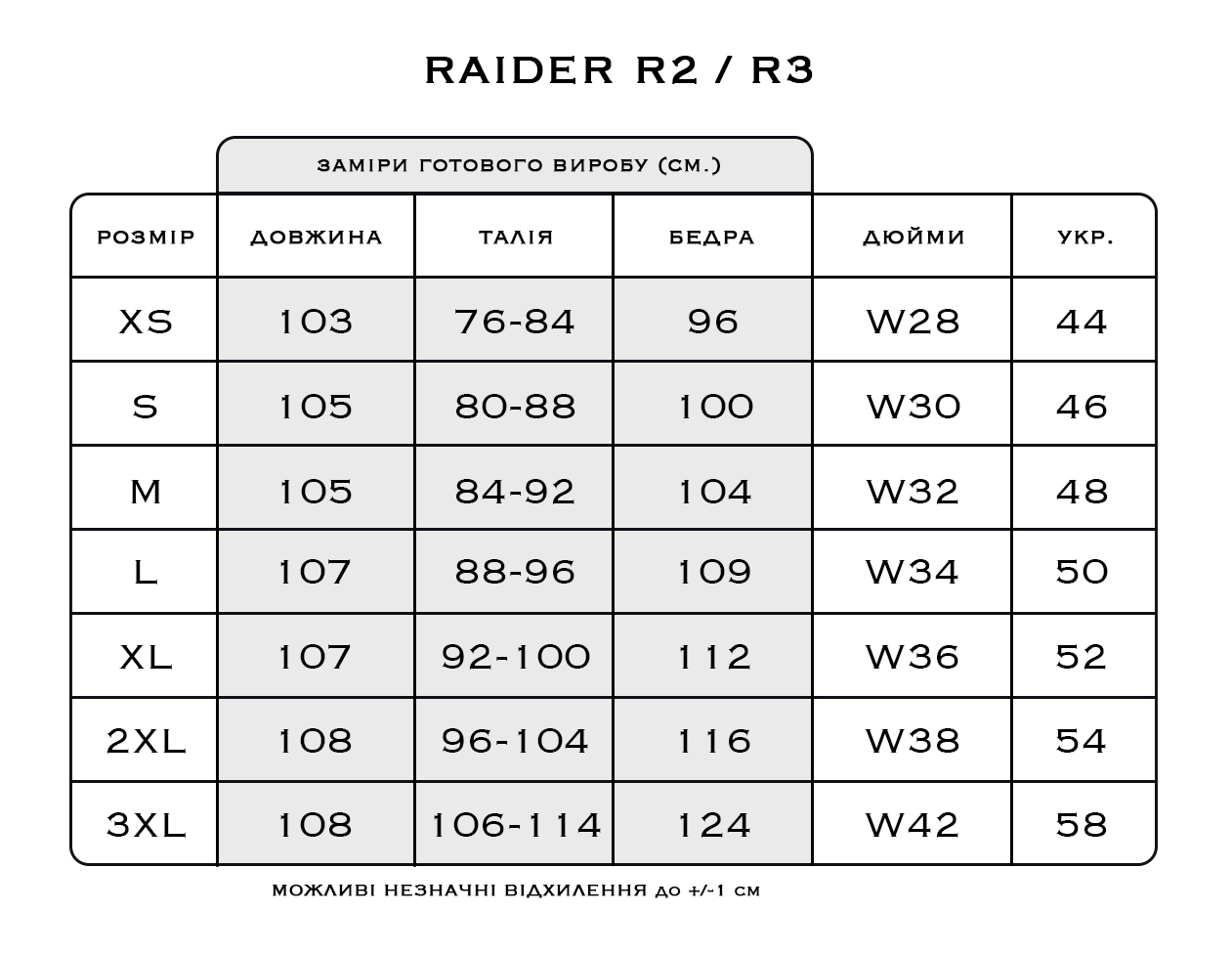 RAIDER R2 / R3

ЗАМІРИ ГОТОВОГО ВИРОБУ (СМ.)

| РОЗМІР | ДОВЖИНА | ТАЛІЯ | БЕДРА | ДЮЙМИ | УКР. |
|---|---|---|---|---|---|
| XS | 103 | 76-84 | 96 | W28 | 44 |
| S | 105 | 80-88 | 100 | W30 | 46 |
| M | 105 | 84-92 | 104 | W32 | 48 |
| L | 107 | 88-96 | 109 | W34 | 50 |
| XL | 107 | 92-100 | 112 | W36 | 52 |
| 2XL | 108 | 96-104 | 116 | W38 | 54 |
| 3XL | 108 | 106-114 | 124 | W42 | 58 |

МОЖЛИВІ НЕЗНАЧНІ ВІДХИЛЕННЯ до +/-1 см